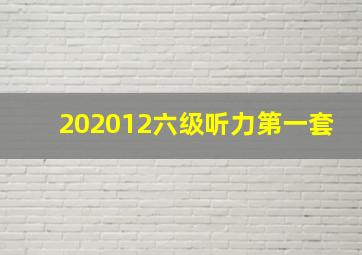 202012六级听力第一套